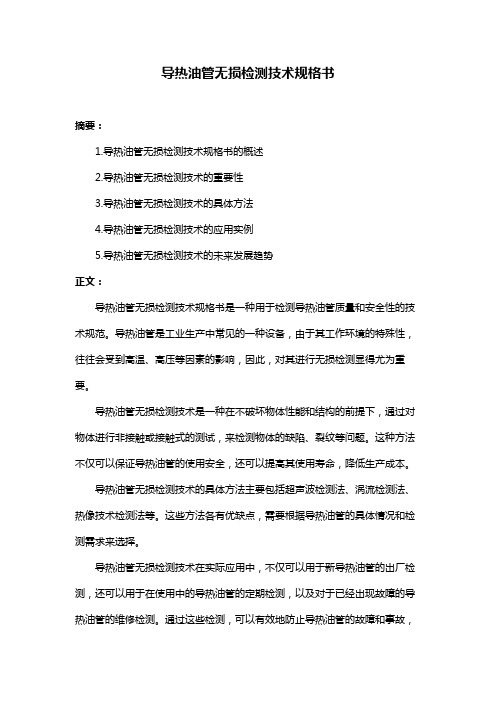 导热油管无损检测技术规格书

摘要：

1.导热油管无损检测技术规格书的概述

2.导热油管无损检测技术的重要性

3.导热油管无损检测技术的具体方法

4.导热油管无损检测技术的应用实例

5.导热油管无损检测技术的未来发展趋势

正文：

导热油管无损检测技术规格书是一种用于检测导热油管质量和安全性的技术规范。导热油管是工业生产中常见的一种设备，由于其工作环境的特殊性，往往会受到高温、高压等因素的影响，因此，对其进行无损检测显得尤为重要。

导热油管无损检测技术是一种在不破坏物体性能和结构的前提下，通过对物体进行非接触或接触式的测试，来检测物体的缺陷、裂纹等问题。这种方法不仅可以保证导热油管的使用安全，还可以提高其使用寿命，降低生产成本。

导热油管无损检测技术的具体方法主要包括超声波检测法、涡流检测法、热像技术检测法等。这些方法各有优缺点，需要根据导热油管的具体情况和检测需求来选择。

导热油管无损检测技术在实际应用中，不仅可以用于新导热油管的出厂检测，还可以用于在使用中的导热油管的定期检测，以及对于已经出现故障的导热油管的维修检测。通过这些检测，可以有效地防止导热油管的故障和事故，